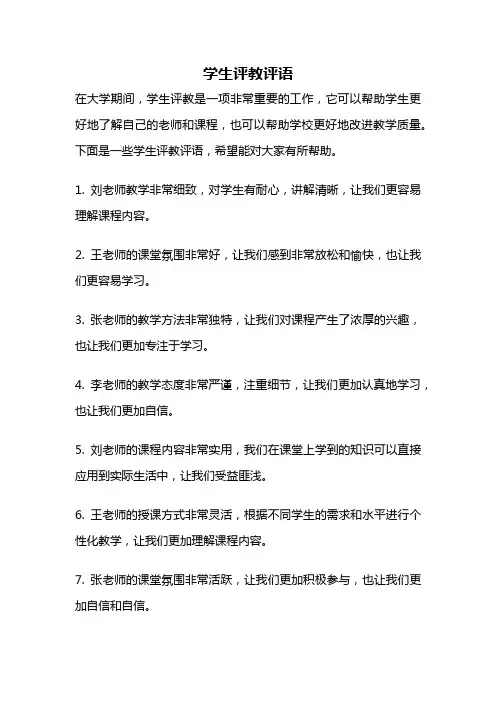 学生评教评语

在大学期间，学生评教是一项非常重要的工作，它可以帮助学生更好地了解自己的老师和课程，也可以帮助学校更好地改进教学质量。下面是一些学生评教评语，希望能对大家有所帮助。

1. 刘老师教学非常细致，对学生有耐心，讲解清晰，让我们更容易理解课程内容。

2. 王老师的课堂氛围非常好，让我们感到非常放松和愉快，也让我们更容易学习。

3. 张老师的教学方法非常独特，让我们对课程产生了浓厚的兴趣，也让我们更加专注于学习。

4. 李老师的教学态度非常严谨，注重细节，让我们更加认真地学习，也让我们更加自信。

5. 刘老师的课程内容非常实用，我们在课堂上学到的知识可以直接应用到实际生活中，让我们受益匪浅。

6. 王老师的授课方式非常灵活，根据不同学生的需求和水平进行个性化教学，让我们更加理解课程内容。

7. 张老师的课堂氛围非常活跃，让我们更加积极参与，也让我们更加自信和自信。